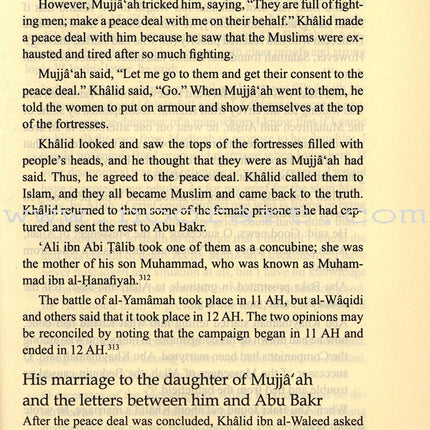 However, Mujjâ'ah tricked him, saying, "They are full of fighting men; make a peace deal with me on their behalf." Khâlid made a peace deal with him because he saw that the Muslims were exhausted and tired after so much fighting.

Mujjâ'ah said, "Let me go to them and get their consent to the peace deal." Khâlid said, "Go." When Mujjâ'ah went to them, he told the women to put on armour and show themselves at the top of the fortresses.

Khâlid looked and saw the tops of the fortresses filled with people's heads, and he thought that they were as Mujjâ'ah had said. Thus, he agreed to the peace deal. Khâlid called them to Islam, and they all became Muslim and came back to the truth. Khâlid returned to them some of the female prisoners he had captured and sent the rest to Abu Bakr.

'Ali ibn Abi Ṭâlib took one of them as a concubine; she was the mother of his son Muhammad, who was known as Muhammad ibn al-Ḥanafiyah.$^{312}$

The battle of al-Yamâmah took place in 11 AH, but al-Wâqidi and others said that it took place in 12 AH. The two opinions may be reconciled by noting that the campaign began in 11 AH and ended in 12 AH.$^{313}$

His marriage to the daughter of Mujjâ'ah and the letters between him and Abu Bakr

After the peace deal was concluded, Khâlid ibn al-Waleed asked